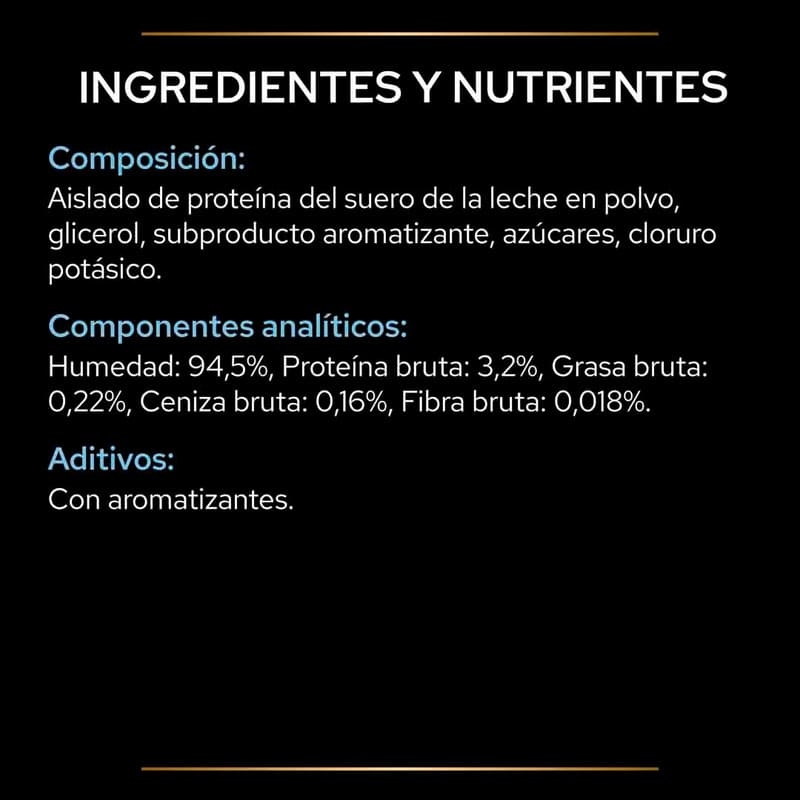 INGREDIENTES Y NUTRIENTES

Composición:
Aislado de proteína del suero de la leche en polvo, glicerol, subproducto aromatizante, azúcares, cloruro potásico.

Componentes analíticos:
Humedad: 94,5%, Proteína bruta: 3,2%, Grasa bruta: 0,22%, Ceniza bruta: 0,16%, Fibra bruta: 0,018%.

Aditivos:
Con aromatizantes.